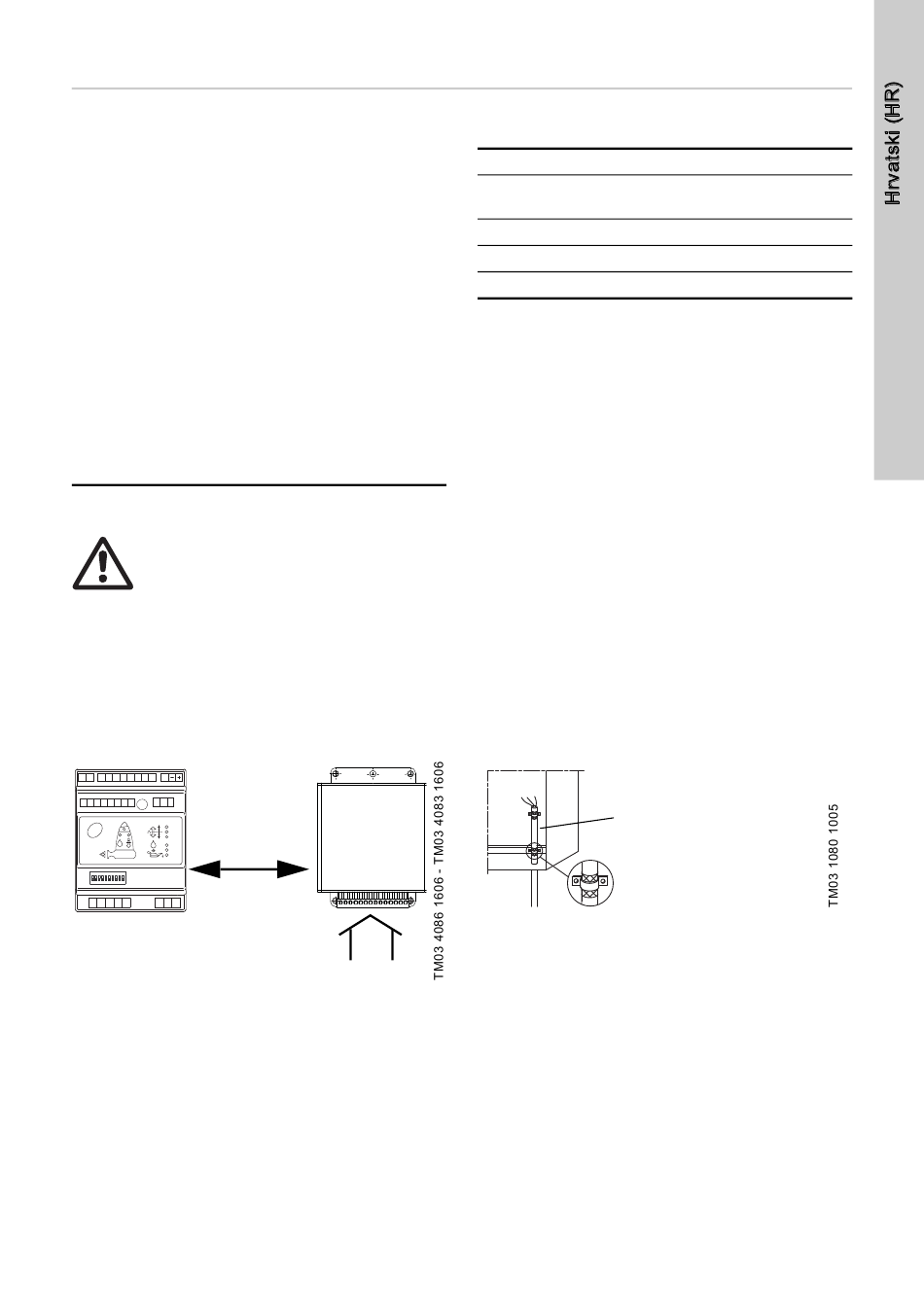 Hrvatski (HR)

TM03 4086 1606 - TM03 4083 1606

TM03 1080 1005